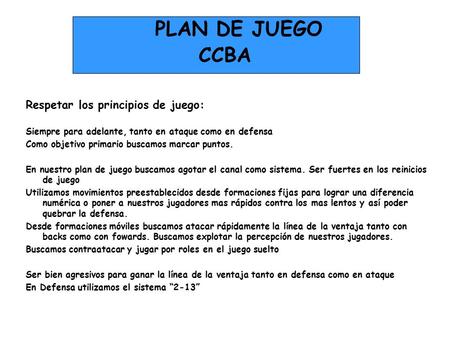 PLAN DE JUEGO
CCBA

Respetar los principios de juego:

Siempre para adelante, tanto en ataque como en defensa
Como objetivo primario buscamos marcar puntos.

En nuestro plan de juego buscamos agotar el canal como sistema. Ser fuertes en los reinicios de juego
Utilizamos movimientos preestablecidos desde formaciones fijas para lograr una diferencia numérica o poner a nuestros jugadores mas rápidos contra los mas lentos y así poder quebrar la defensa.
Desde formaciones móviles buscamos atacar rápidamente la línea de la ventaja tanto con backs como con fowards. Buscamos explotar la percepción de nuestros jugadores.
Buscamos contraatacar y jugar por roles en el juego suelto

Ser bien agresivos para ganar la línea de la ventaja tanto en defensa como en ataque
En Defensa utilizamos el sistema "2-13"